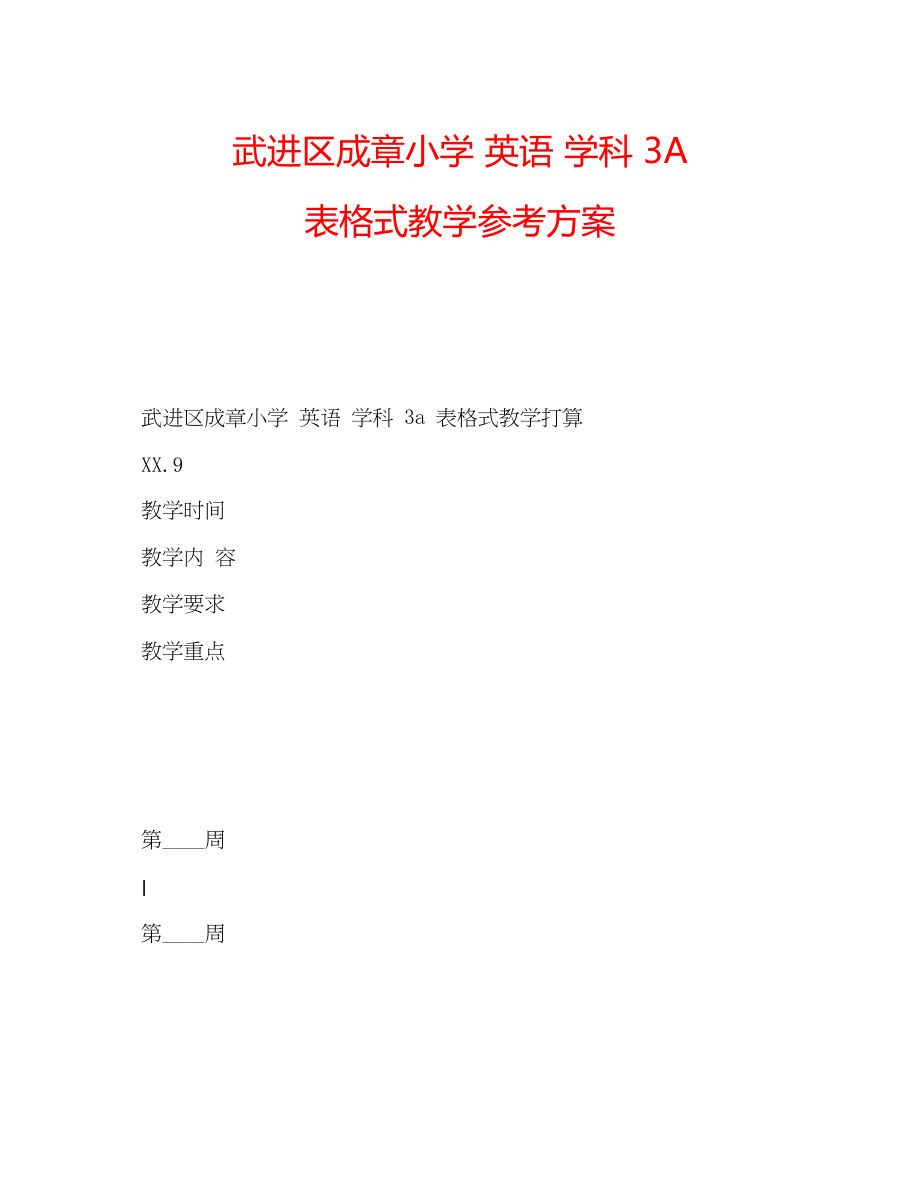 武进区成章小学 英语 学科 3A

表格式教学参考方案

武进区成章小学 英语 学科 3a 表格式教学打算

XX.9

教学时间

教学内 容

教学要求

教学重点

第____周

|

第____周